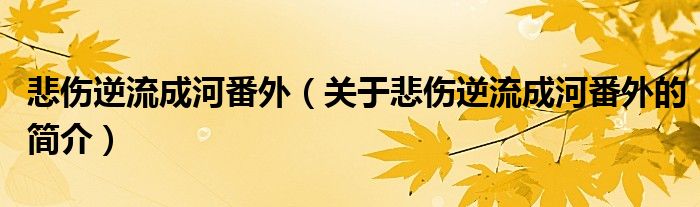 悲伤逆流成河番外（关于悲伤逆流成河番外的简介）